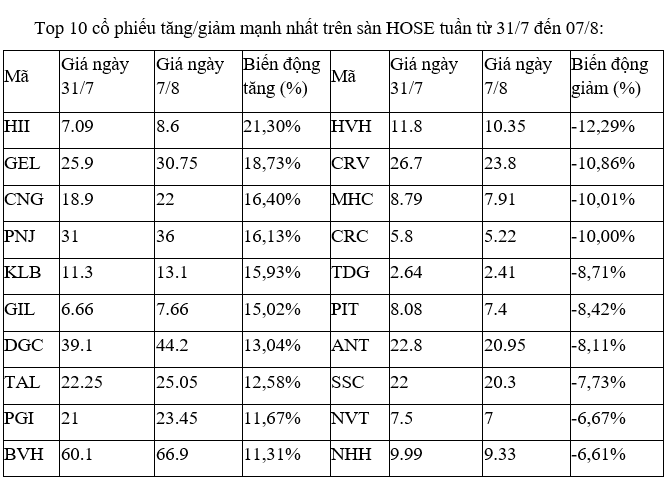 Top 10 cổ phiếu tăng/giảm mạnh nhất trên sàn HOSE tuần từ 31/7 đến 07/8:

| Mã | Giá ngày 31/7 | Giá ngày 7/8 | Biến động tăng (%) | Mã | Giá ngày 31/7 | Giá ngày 7/8 | Biến động giảm (%) |
|---|---|---|---|---|---|---|---|
| HII | 7.09 | 8.6 | 21,30% | HVH | 11.8 | 10.35 | -12,29% |
| GEL | 25.9 | 30.75 | 18,73% | CRV | 26.7 | 23.8 | -10,86% |
| CNG | 18.9 | 22 | 16,40% | MHC | 8.79 | 7.91 | -10,01% |
| PNJ | 31 | 36 | 16,13% | CRC | 5.8 | 5.22 | -10,00% |
| KLB | 11.3 | 13.1 | 15,93% | TDG | 2.64 | 2.41 | -8,71% |
| GIL | 6.66 | 7.66 | 15,02% | PIT | 8.08 | 7.4 | -8,42% |
| DGC | 39.1 | 44.2 | 13,04% | ANT | 22.8 | 20.95 | -8,11% |
| TAL | 22.25 | 25.05 | 12,58% | SSC | 22 | 20.3 | -7,73% |
| PGI | 21 | 23.45 | 11,67% | NVT | 7.5 | 7 | -6,67% |
| BVH | 60.1 | 66.9 | 11,31% | NHH | 9.99 | 9.33 | -6,61% |